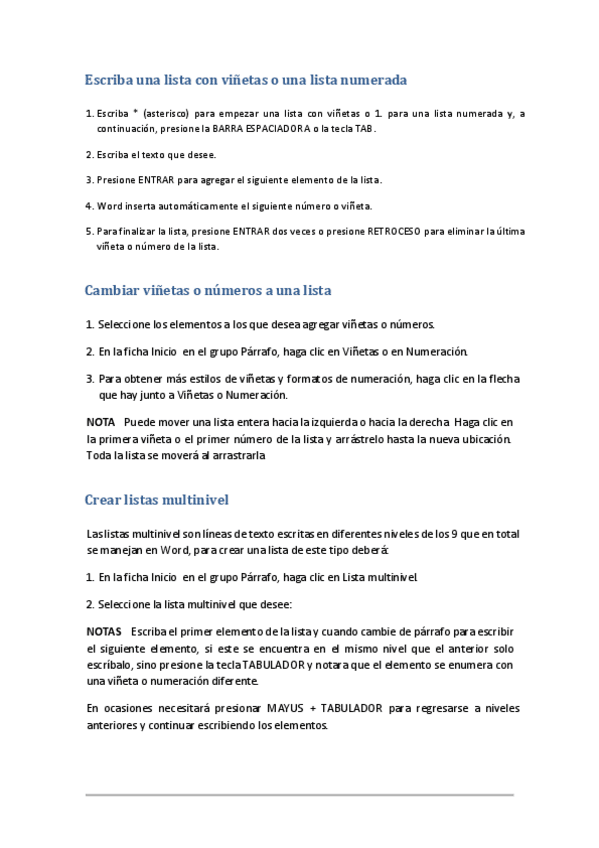 Escriba una lista con viñetas o una lista numerada

1. Escriba * (asterisco) para empezar una lista con viñetas o 1. para una lista numerada y, a continuación, presione la BARRA ESPACIADORA o la tecla TAB.

2. Escriba el texto que desee.

3. Presione ENTRAR para agregar el siguiente elemento de la lista.

4. Word inserta automáticamente el siguiente número o viñeta.

5. Para finalizar la lista, presione ENTRAR dos veces o presione RETROCESO para eliminar la última viñeta o número de la lista.

Cambiar viñetas o números a una lista

1. Seleccione los elementos a los que desea agregar viñetas o números.

2. En la ficha Inicio en el grupo Párrafo, haga clic en Viñetas o en Numeración.

3. Para obtener más estilos de viñetas y formatos de numeración, haga clic en la flecha que hay junto a Viñetas o Numeración.

NOTA Puede mover una lista entera hacia la izquierda o hacia la derecha. Haga clic en la primera viñeta o el primer número de la lista y arrástrelo hasta la nueva ubicación. Toda la lista se moverá al arrastrarla

Crear listas multinivel

Las listas multinivel son líneas de texto escritas en diferentes niveles de los 9 que en total se manejan en Word, para crear una lista de este tipo deberá:

1. En la ficha Inicio en el grupo Párrafo, haga clic en Lista multinivel.

2. Seleccione la lista multinivel que desee:

NOTAS Escriba el primer elemento de la lista y cuando cambie de párrafo para escribir el siguiente elemento, si este se encuentra en el mismo nivel que el anterior solo escríbalo, sino presione la tecla TABULADOR y notara que el elemento se enumera con una viñeta o numeración diferente.

En ocasiones necesitará presionar MAYUS + TABULADOR para regresarse a niveles anteriores y continuar escribiendo los elementos.